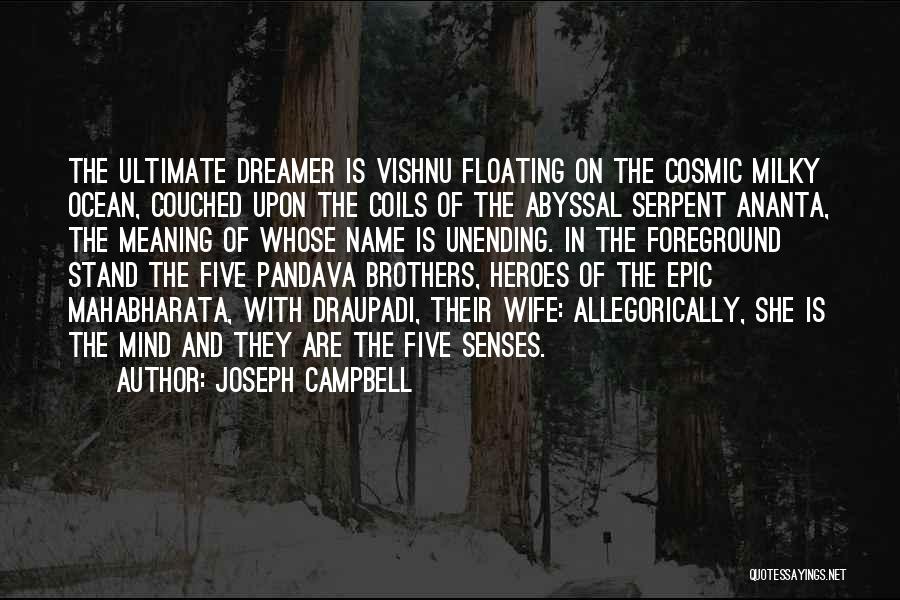 THE ULTIMATE DREAMER IS VISHNU FLOATING ON THE COSMIC MILKY OCEAN, COUCHED UPON THE COILS OF THE ABYSSAL SERPENT ANANTA, THE MEANING OF WHOSE NAME IS UNENDING. IN THE FOREGROUND STAND THE FIVE PANDAVA BROTHERS, HEROES OF THE EPIC MAHABHARATA, WITH DRAUPADI, THEIR WIFE: ALLEGORICALLY, SHE IS THE MIND AND THEY ARE THE FIVE SENSES.
AUTHOR: JOSEPH CAMPBELL

QUOTESSAYINGS.NET